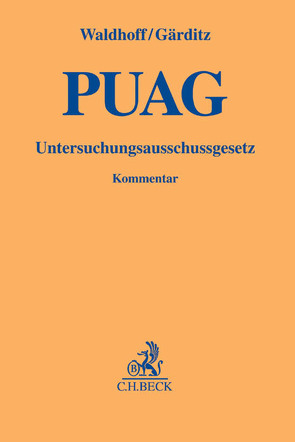 Waldhoff/Gärditz

PUAG

Untersuchungsausschussgesetz

Kommentar

B

C.H.BECK